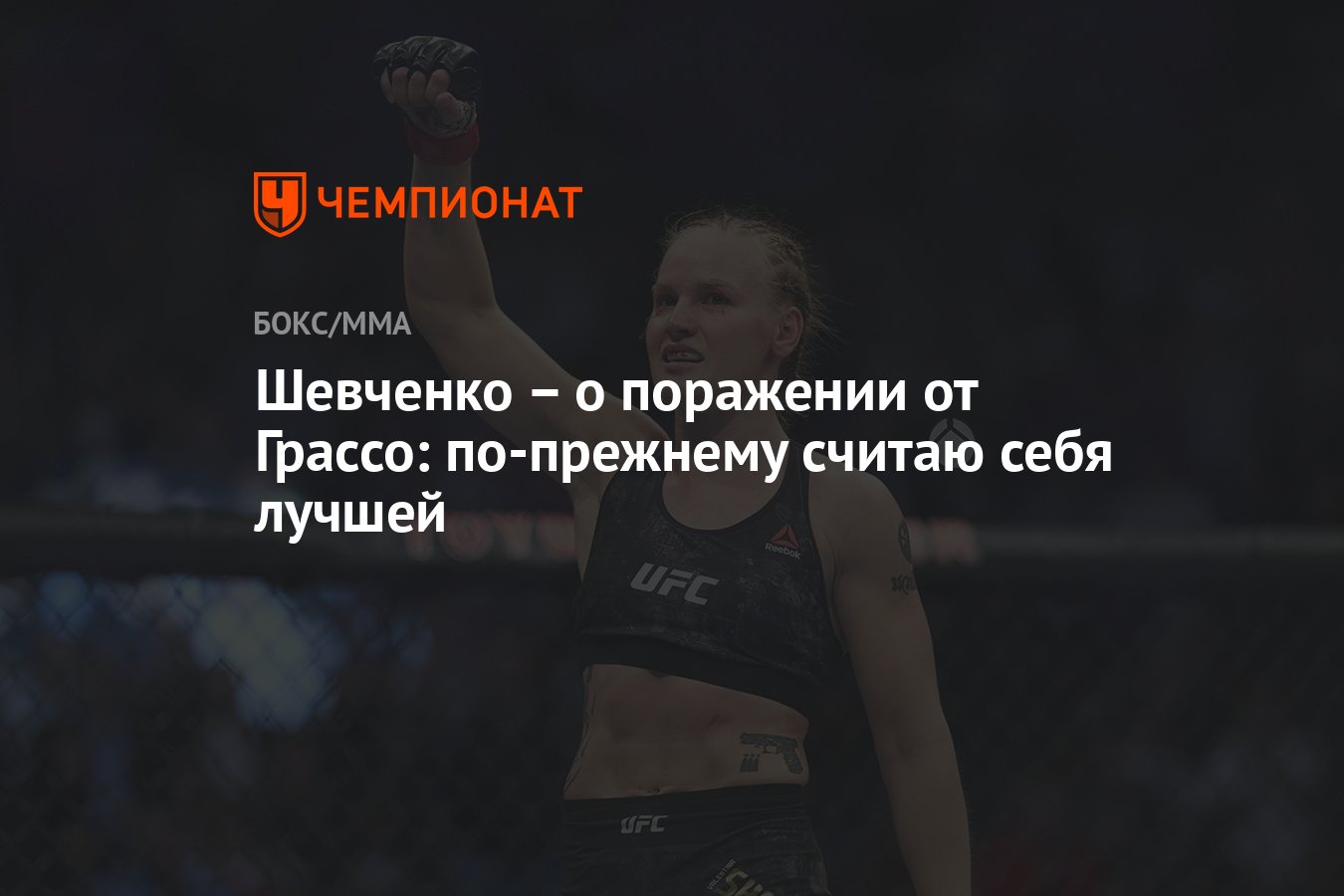 ЧЕМПИОНАТ

БОКС/ММА

Шевченко – о поражении от Грассо: по-прежнему считаю себя лучшей

Reebok
UFC
UFC